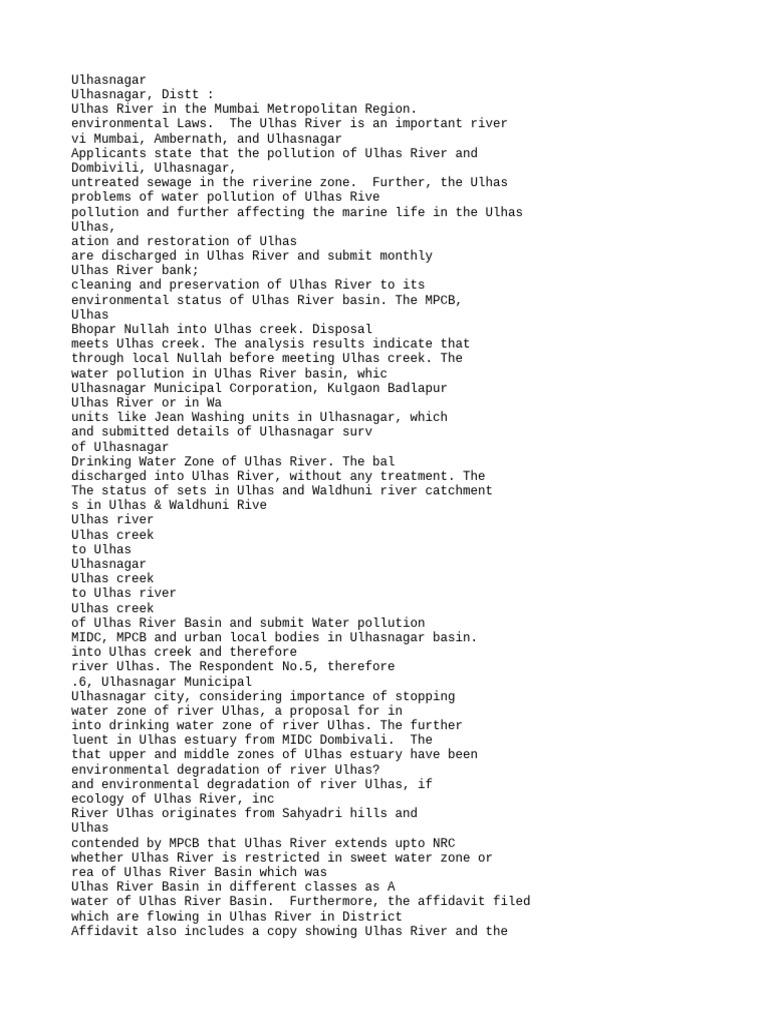 Ulhasnagar
Ulhasnagar, Distt :
Ulhas River in the Mumbai Metropolitan Region.
environmental Laws. The Ulhas River is an important river
vi Mumbai, Ambernath, and Ulhasnagar
Applicants state that the pollution of Ulhas River and
Dombivili, Ulhasnagar,
untreated sewage in the riverine zone. Further, the Ulhas
problems of water pollution of Ulhas Rive
pollution and further affecting the marine life in the Ulhas
Ulhas,
ation and restoration of Ulhas
are discharged in Ulhas River and submit monthly
Ulhas River bank;
cleaning and preservation of Ulhas River to its
environmental status of Ulhas River basin. The MPCB,
Ulhas
Bhopar Nullah into Ulhas creek. Disposal
meets Ulhas creek. The analysis results indicate that
through local Nullah before meeting Ulhas creek. The
water pollution in Ulhas River basin, whic
Ulhasnagar Municipal Corporation, Kulgaon Badlapur
Ulhas River or in Wa
units like Jean Washing units in Ulhasnagar, which
and submitted details of Ulhasnagar surv
of Ulhasnagar
Drinking Water Zone of Ulhas River. The bal
discharged into Ulhas River, without any treatment. The
The status of sets in Ulhas and Waldhuni river catchment
s in Ulhas & Waldhuni Rive
Ulhas river
Ulhas creek
to Ulhas
Ulhasnagar
Ulhas creek
to Ulhas river
Ulhas creek
of Ulhas River Basin and submit Water pollution
MIDC, MPCB and urban local bodies in Ulhasnagar basin.
into Ulhas creek and therefore
river Ulhas. The Respondent No.5, therefore
.6, Ulhasnagar Municipal
Ulhasnagar city, considering importance of stopping
water zone of river Ulhas, a proposal for in
into drinking water zone of river Ulhas. The further
luent in Ulhas estuary from MIDC Dombivali. The
that upper and middle zones of Ulhas estuary have been
environmental degradation of river Ulhas?
and environmental degradation of river Ulhas, if
ecology of Ulhas River, inc
River Ulhas originates from Sahyadri hills and
Ulhas
contended by MPCB that Ulhas River extends upto NRC
whether Ulhas River is restricted in sweet water zone or
rea of Ulhas River Basin which was
Ulhas River Basin in different classes as A
water of Ulhas River Basin. Furthermore, the affidavit filed
which are flowing in Ulhas River in District
Affidavit also includes a copy showing Ulhas River and the